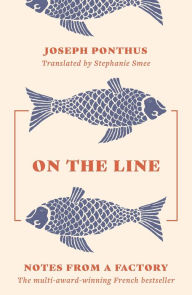 JOSEPH PONTHUS
Translated by Stephanie Smee

ON THE LINE

NOTES FROM A FACTORY
The multi-award-winning French bestseller